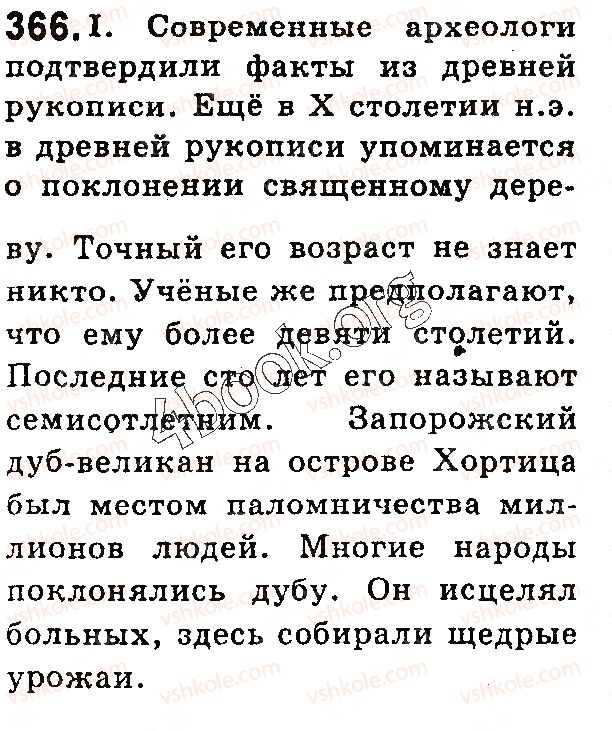 366. I. Современные археологи подтвердили факты из древней рукописи. Ещё в X столетии н.э. в древней рукописи упоминается о поклонении священному дереву. Точный его возраст не знает никто. Учёные же предполагают, что ему более девяти столетий. Последние сто лет его называют семисотлетним. Запорожский дуб-великан на острове Хортица был местом паломничества миллионов людей. Многие народы поклонялись дубу. Он исцелял больных, здесь собирали щедрые урожаи.

vshkole.com
4book.org